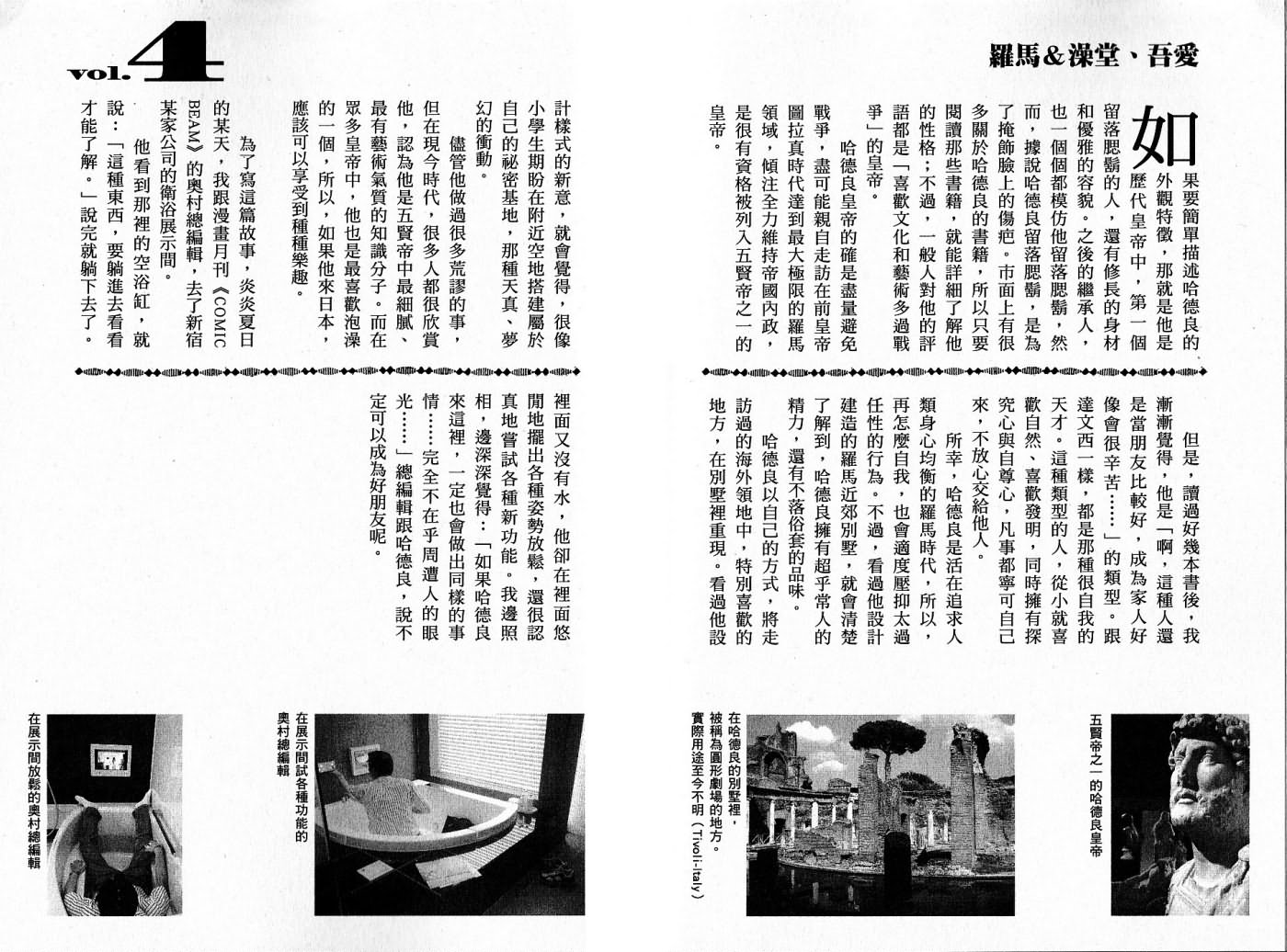 羅馬&澡堂、吾愛

如果要簡單描述哈德良的外觀特徵，那就是他是歷代皇帝中，第一個留落腮鬍的人，還有修長的身材和優雅的容貌。之後的繼承人，也一個個都模仿他留落腮鬍，然而，據說哈德良留落腮鬍，是為了掩飾臉上的傷疤。市面上有很多關於哈德良的書籍，所以只要閱讀那些書籍，就能詳細了解他的性格；不過，一般人對他的評語都是「喜歡文化和藝術多過戰爭」的皇帝。

哈德良皇帝的確是盡量避免戰爭，盡可能親自走訪在前皇帝圖拉真時代達到最大極限的羅馬領域，傾注全力維持帝國內政，是很有資格被列入五賢帝之一的皇帝。

但是，讀過好幾本書後，我漸漸覺得，他是「啊，這種人還是當朋友比較好，成為家人好像會很辛苦……」的類型。跟達文西一樣，都是那種很自我的天才。這種類型的人，從小就喜歡自然、喜歡發明，同時擁有探究心與自尊心，凡事都寧可自己來，不放心交給他人。

所幸，哈德良是活在追求人類身心均衡的羅馬時代，所以，再怎麼自我，也會適度壓抑太過任性的行為。不過，看過他設計建造的羅馬近郊別墅，就會清楚了解到，哈德良擁有超乎常人的精力，還有不落俗套的品味。

哈德良以自己的方式，將走訪過的海外領地中，特別喜歡的地方，在別墅裡重現。看過他設

vol.4

計樣式的新意，就會覺得，很像小學生期盼在附近空地搭建屬於自己的秘密基地，那種天真、夢幻的衝動。

儘管他做過很多荒謬的事，但在現今時代，很多人都很欣賞他，認為他是五賢帝中最細膩、最有藝術氣質的知識分子。而在眾多皇帝中，他也是最喜歡泡澡的一個，所以，如果他來日本，應該可以享受到種種樂趣。

為了寫這篇故事，炎炎夏日的某天，我跟漫畫月刊《COMIC BEAM》的奧村總編輯，去了新宿某家公司的衛浴展示間。

他看到那裡的空浴缸，就說：「這種東西，要躺進去看看才能了解。」說完就躺下去了。

裡面又沒有水，他卻在裡面悠閒地擺出各種姿勢放鬆，還很認真地嘗試各種新功能。我邊照相，邊深深覺得：「如果哈德良來這裡，一定也會做出同樣的事情……完全不在乎周遭人的眼光……」總編輯跟哈德良，說不定可以成為好朋友呢。

五賢帝之一的哈德良皇帝

在哈德良的別墅裡，被稱為圓形劇場的地方。實際用途至今不明（Tivoli-Italy）

在展示間試各種功能的奧村總編輯

在展示間放鬆的奧村總編輯